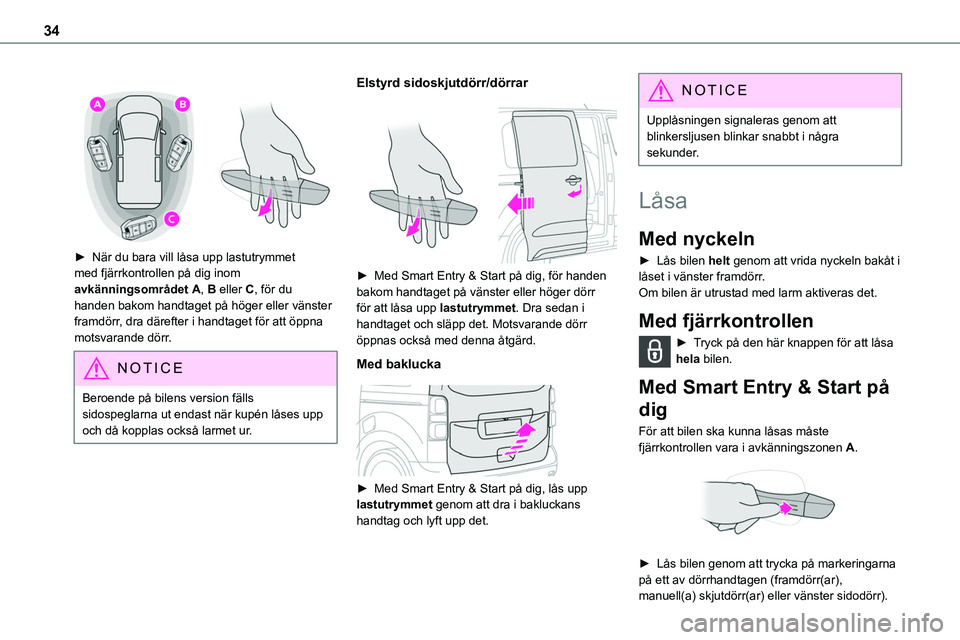 34

A

B

C

► När du bara vill låsa upp lastutrymmet med fjärrkontrollen på dig inom avkänningsområdet A, B eller C, för du handen bakom handtaget på höger eller vänster framdörr, dra därefter i handtaget för att öppna motsvarande dörr.

NOTICE

Beroende på bilens version fälls sidospeglarna ut endast när kupén låses upp och då kopplas också larmet ur.

Elstyrd sidoskjutdörr/dörrar

► Med Smart Entry & Start på dig, för handen bakom handtaget på vänster eller höger dörr för att låsa upp lastutrymmet. Dra sedan i handtaget och släpp det. Motsvarande dörr öppnas också med denna åtgärd.

Med baklucka

► Med Smart Entry & Start på dig, lås upp lastutrymmet genom att dra i bakluckans handtag och lyft upp det.

NOTICE

Upplåsningen signaleras genom att blinkersljusen blinkar snabbt i några sekunder.

Låsa

Med nyckeln

► Lås bilen helt genom att vrida nyckeln bakåt i låset i vänster framdörr.
Om bilen är utrustad med larm aktiveras det.

Med fjärrkontrollen

► Tryck på den här knappen för att låsa hela bilen.

Med Smart Entry & Start på dig

För att bilen ska kunna låsas måste fjärrkontrollen vara i avkänningszonen A.

► Lås bilen genom att trycka på markeringarna på ett av dörrhandtagen (framdörr(ar), manuell(a) skjutdörr(ar) eller vänster sidodörr).

carmanualsonline.info